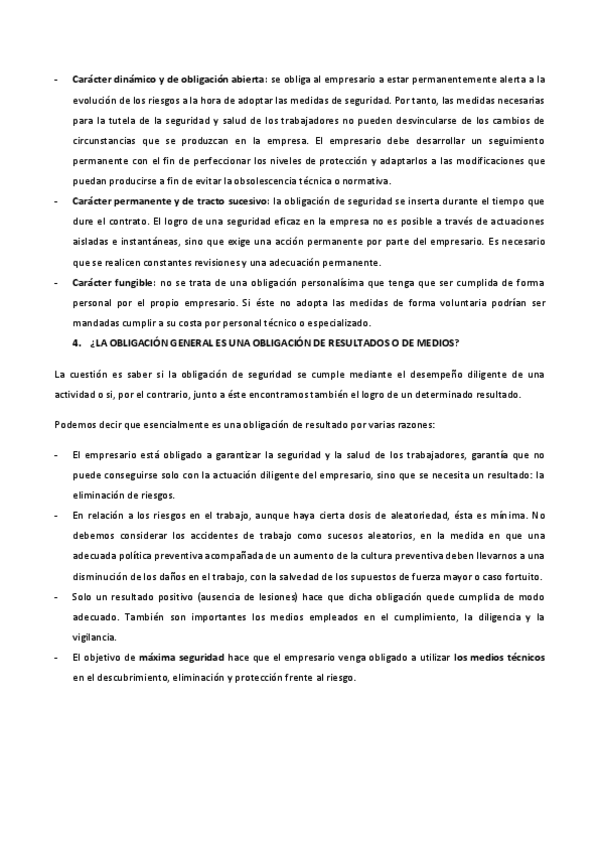 - Carácter dinámico y de obligación abierta: se obliga al empresario a estar permanentemente alerta a la evolución de los riesgos a la hora de adoptar las medidas de seguridad. Por tanto, las medidas necesarias para la tutela de la seguridad y salud de los trabajadores no pueden desvincularse de los cambios de circunstancias que se produzcan en la empresa. El empresario debe desarrollar un seguimiento permanente con el fin de perfeccionar los niveles de protección y adaptarlos a las modificaciones que puedan producirse a fin de evitar la obsolescencia técnica o normativa.
- Carácter permanente y de tracto sucesivo: la obligación de seguridad se inserta durante el tiempo que dure el contrato. El logro de una seguridad eficaz en la empresa no es posible a través de actuaciones aisladas e instantáneas, sino que exige una acción permanente por parte del empresario. Es necesario que se realicen constantes revisiones y una adecuación permanente.
- Carácter fungible: no se trata de una obligación personalísima que tenga que ser cumplida de forma personal por el propio empresario. Si éste no adopta las medidas de forma voluntaria podrían ser mandadas cumplir a su costa por personal técnico o especializado.

4. ¿LA OBLIGACIÓN GENERAL ES UNA OBLIGACIÓN DE RESULTADOS O DE MEDIOS?

La cuestión es saber si la obligación de seguridad se cumple mediante el desempeño diligente de una actividad o si, por el contrario, junto a éste encontramos también el logro de un determinado resultado.

Podemos decir que esencialmente es una obligación de resultado por varias razones:

- El empresario está obligado a garantizar la seguridad y la salud de los trabajadores, garantía que no puede conseguirse solo con la actuación diligente del empresario, sino que se necesita un resultado: la eliminación de riesgos.
- En relación a los riesgos en el trabajo, aunque haya cierta dosis de aleatoriedad, ésta es mínima. No debemos considerar los accidentes de trabajo como sucesos aleatorios, en la medida en que una adecuada política preventiva acompañada de un aumento de la cultura preventiva deben llevarnos a una disminución de los daños en el trabajo, con la salvedad de los supuestos de fuerza mayor o caso fortuito.
- Solo un resultado positivo (ausencia de lesiones) hace que dicha obligación quede cumplida de modo adecuado. También son importantes los medios empleados en el cumplimiento, la diligencia y la vigilancia.
- El objetivo de máxima seguridad hace que el empresario venga obligado a utilizar los medios técnicos en el descubrimiento, eliminación y protección frente al riesgo.